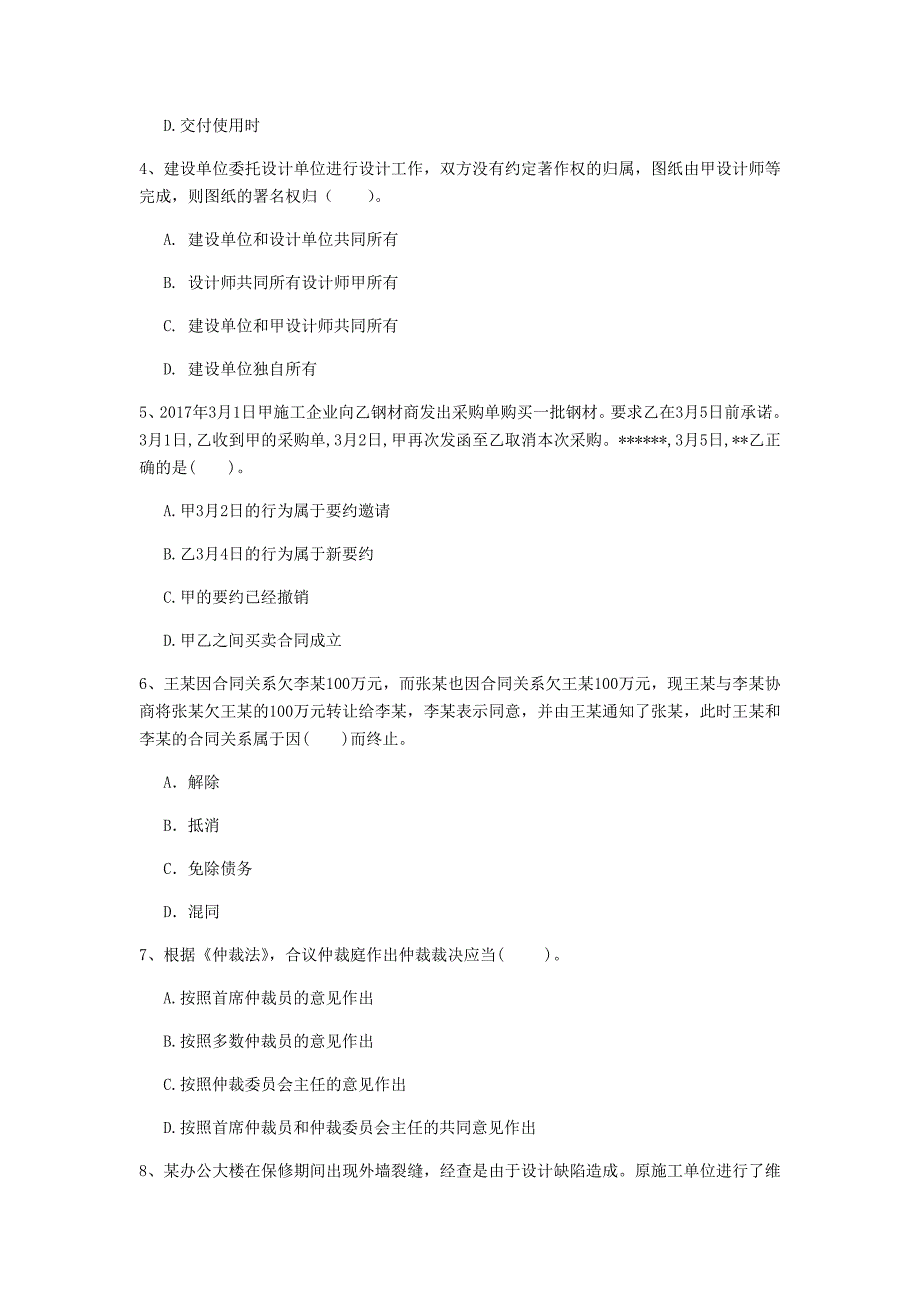 D. 交付使用时

4、建设单位委托设计单位进行设计工作，双方没有约定著作权的归属，图纸由甲设计师等完成，则图纸的署名权归（　　）。

A. 建设单位和设计单位共同所有

B. 设计师共同所有设计师甲所有

C. 建设单位和甲设计师共同所有

D. 建设单位独自所有

5、2017年3月1日甲施工企业向乙钢材商发出采购单购买一批钢材。要求乙在3月5日前承诺。3月1日,乙收到甲的采购单,3月2日,甲再次发函至乙取消本次采购。******,3月5日,**乙正确的是(　　)。

A. 甲3月2日的行为属于要约邀请

B. 乙3月4日的行为属于新要约

C. 甲的要约已经撤销

D. 甲乙之间买卖合同成立

6、王某因合同关系欠李某100万元，而张某也因合同关系欠王某100万元，现王某与李某协商将张某欠王某的100万元转让给李某，李某表示同意，并由王某通知了张某，此时王某和李某的合同关系属于因(　　)而终止。

A. 解除

B. 抵消

C. 免除债务

D. 混同

7、根据《仲裁法》，合议仲裁庭作出仲裁裁决应当(　　)。

A. 按照首席仲裁员的意见作出

B. 按照多数仲裁员的意见作出

C. 按照仲裁委员会主任的意见作出

D. 按照首席仲裁员和仲裁委员会主任的共同意见作出

8、某办公大楼在保修期间出现外墙裂缝，经查是由于设计缺陷造成。原施工单位进行了维